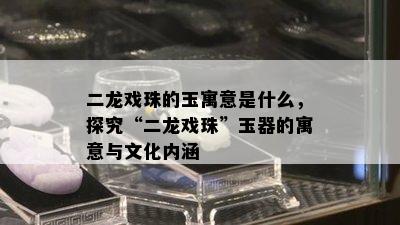 二龙戏珠的玉寓意是什么，探究“二龙戏珠”玉器的寓意与文化内涵